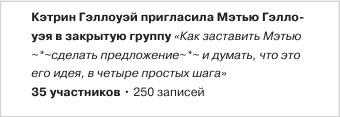 Кэтрин Гэллоуэй пригласила Мэтью Гэллоуэя в закрытую группу «Как заставить Мэтью ~*~сделать предложение~*~ и думать, что это его идея, в четыре простых шага»

35 участников · 250 записей